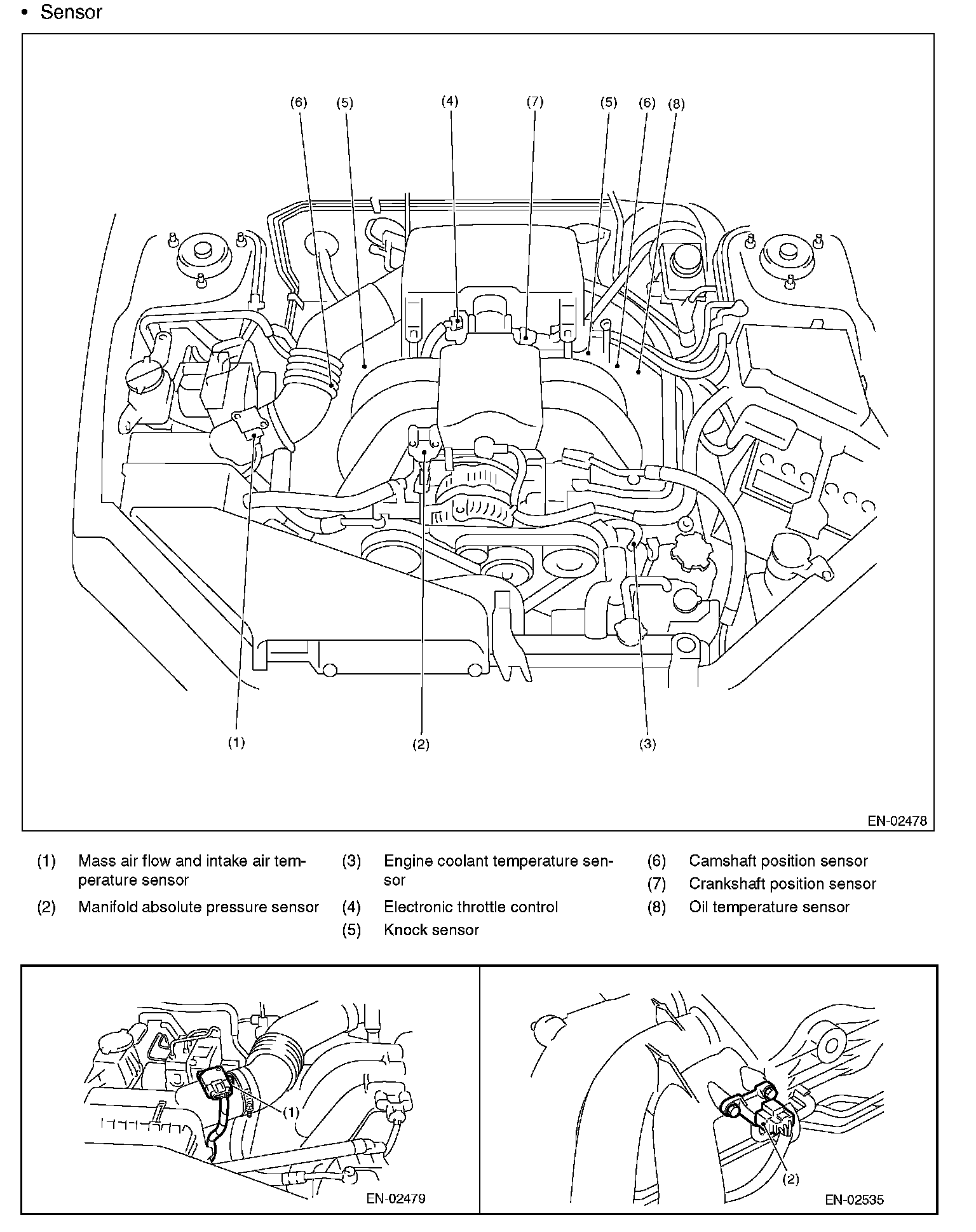 • Sensor

(6) (5) (4) (7) (5) (6) (8)

(1) (2) (3)

EN-02478

(1) Mass air flow and intake air temperature sensor
(2) Manifold absolute pressure sensor

(3) Engine coolant temperature sensor
(4) Electronic throttle control
(5) Knock sensor

(6) Camshaft position sensor
(7) Crankshaft position sensor
(8) Oil temperature sensor

(1)

EN-02479

(2)

EN-02535